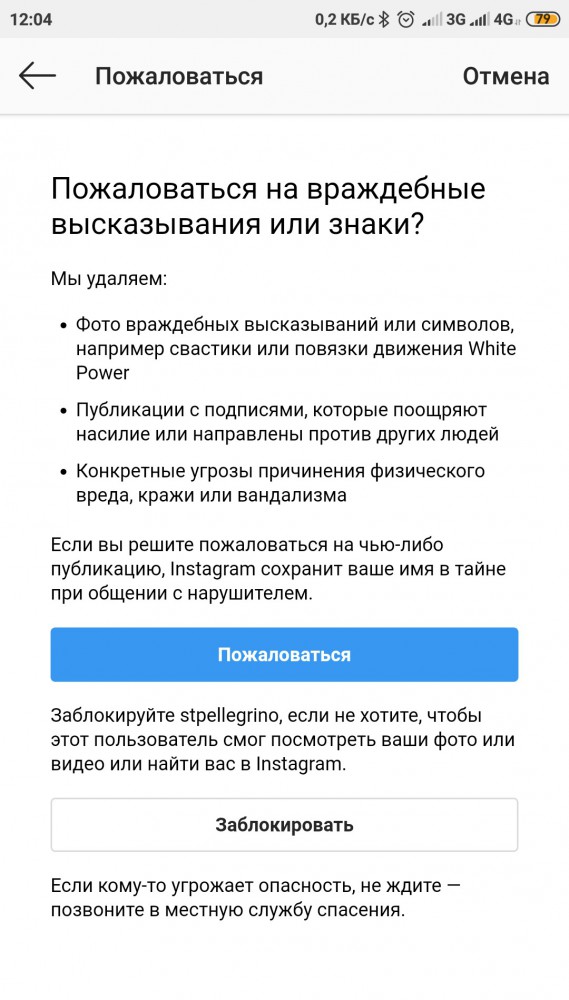 12:04 0,2 КБ/с 3G 4G 79

Пожаловаться Отмена

Пожаловаться на враждебные высказывания или знаки?

Мы удаляем:

• Фото враждебных высказываний или символов, например свастики или повязки движения White Power

• Публикации с подписями, которые поощряют насилие или направлены против других людей

• Конкретные угрозы причинения физического вреда, кражи или вандализма

Если вы решите пожаловаться на чью-либо публикацию, Instagram сохранит ваше имя в тайне при общении с нарушителем.

Пожаловаться

Заблокируйте stpellegrino, если не хотите, чтобы этот пользователь смог посмотреть ваши фото или видео или найти вас в Instagram.

Заблокировать

Если кому-то угрожает опасность, не ждите — позвоните в местную службу спасения.